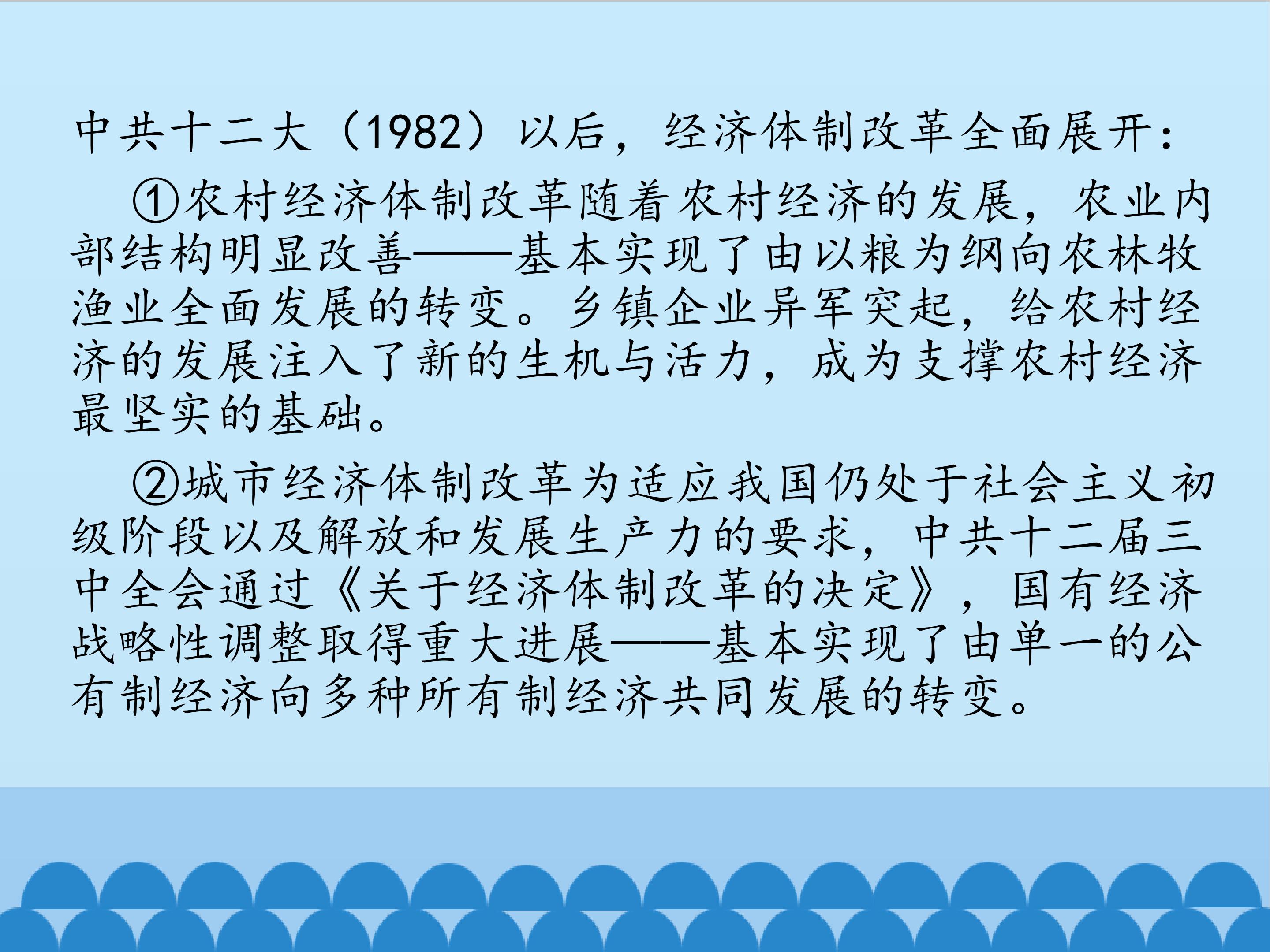 中共十二大（1982）以后，经济体制改革全面展开：

①农村经济体制改革随着农村经济的发展，农业内部结构明显改善——基本实现了由以粮为纲向农林牧渔业全面发展的转变。乡镇企业异军突起，给农村经济的发展注入了新的生机与活力，成为支撑农村经济最坚实的基础。

②城市经济体制改革为适应我国仍处于社会主义初级阶段以及解放和发展生产力的要求，中共十二届三中全会通过《关于经济体制改革的决定》，国有经济战略性调整取得重大进展——基本实现了由单一的公有制经济向多种所有制经济共同发展的转变。